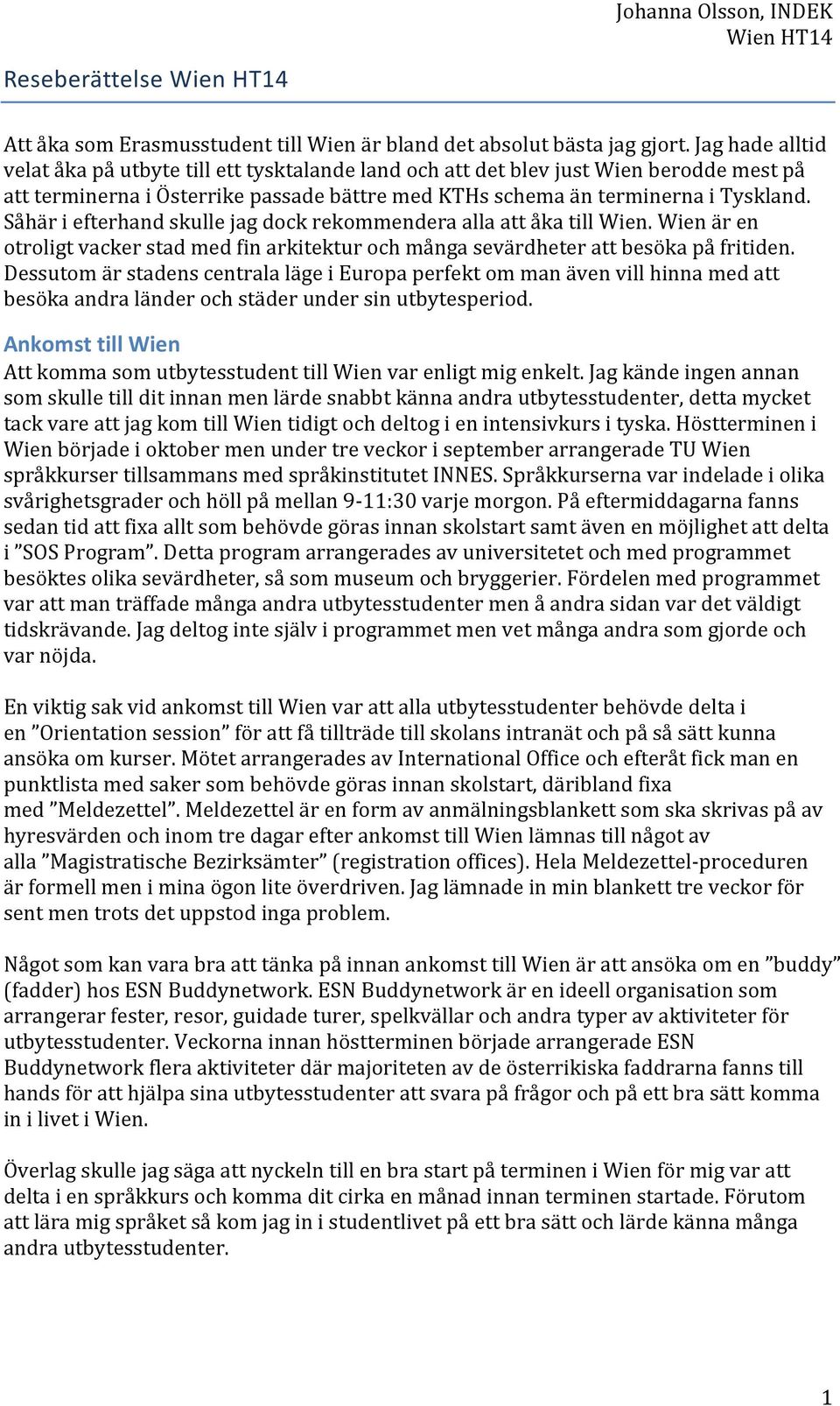 Johanna Olsson, INDEK
Wien HT14

Reseberättelse Wien HT14

Att åka som Erasmusstudent till Wien är bland det absolut bästa jag gjort. Jag hade alltid velat åka på utbyte till ett tysktalande land och att det blev just Wien berodde mest på att terminerna i Österrike passade bättre med KTHs schema än terminerna i Tyskland. Såhär i efterhand skulle jag dock rekommendera alla att åka till Wien. Wien är en otroligt vacker stad med fin arkitektur och många sevärdheter att besöka på fritiden. Dessutom är stadens centrala läge i Europa perfekt om man även vill hinna med att besöka andra länder och städer under sin utbytesperiod.

Ankomst till Wien

Att komma som utbytesstudent till Wien var enligt mig enkelt. Jag kände ingen annan som skulle till dit innan men lärde snabbt känna andra utbytesstudenter, detta mycket tack vare att jag kom till Wien tidigt och deltog i en intensivkurs i tyska. Höstterminen i Wien började i oktober men under tre veckor i september arrangerade TU Wien språkkurser tillsammans med språkinstitutet INNES. Språkkurserna var indelade i olika svårighetsgrader och höll på mellan 9-11:30 varje morgon. På eftermiddagarna fanns sedan tid att fixa allt som behövde göras innan skolstart samt även en möjlighet att delta i ”SOS Program”. Detta program arrangerades av universitetet och med programmet besöktes olika sevärdheter, så som museum och bryggerier. Fördelen med programmet var att man träffade många andra utbytesstudenter men å andra sidan var det väldigt tidskrävande. Jag deltog inte själv i programmet men vet många andra som gjorde och var nöjda.

En viktig sak vid ankomst till Wien var att alla utbytesstudenter behövde delta i en ”Orientation session” för att få tillträde till skolans intranät och på så sätt kunna ansöka om kurser. Mötet arrangerades av International Office och efteråt fick man en punktlista med saker som behövde göras innan skolstart, däribland fixa med ”Meldezettel”. Meldezettel är en form av anmälningsblankett som ska skrivas på av hyresvärden och inom tre dagar efter ankomst till Wien lämnas till något av alla ”Magistratische Bezirksämter” (registration offices). Hela Meldezettel-proceduren är formell men i mina ögon lite överdriven. Jag lämnade in min blankett tre veckor för sent men trots det uppstod inga problem.

Något som kan vara bra att tänka på innan ankomst till Wien är att ansöka om en ”buddy” (fadder) hos ESN Buddynetwork. ESN Buddynetwork är en ideell organisation som arrangerar fester, resor, guidade turer, spelkvällar och andra typer av aktiviteter för utbytesstudenter. Veckorna innan höstterminen började arrangerade ESN Buddynetwork flera aktiviteter där majoriteten av de österrikiska faddrarna fanns till hands för att hjälpa sina utbytesstudenter att svara på frågor och på ett bra sätt komma in i livet i Wien.

Överlag skulle jag säga att nyckeln till en bra start på terminen i Wien för mig var att delta i en språkkurs och komma dit cirka en månad innan terminen startade. Förutom att lära mig språket så kom jag in i studentlivet på ett bra sätt och lärde känna många andra utbytesstudenter.

1